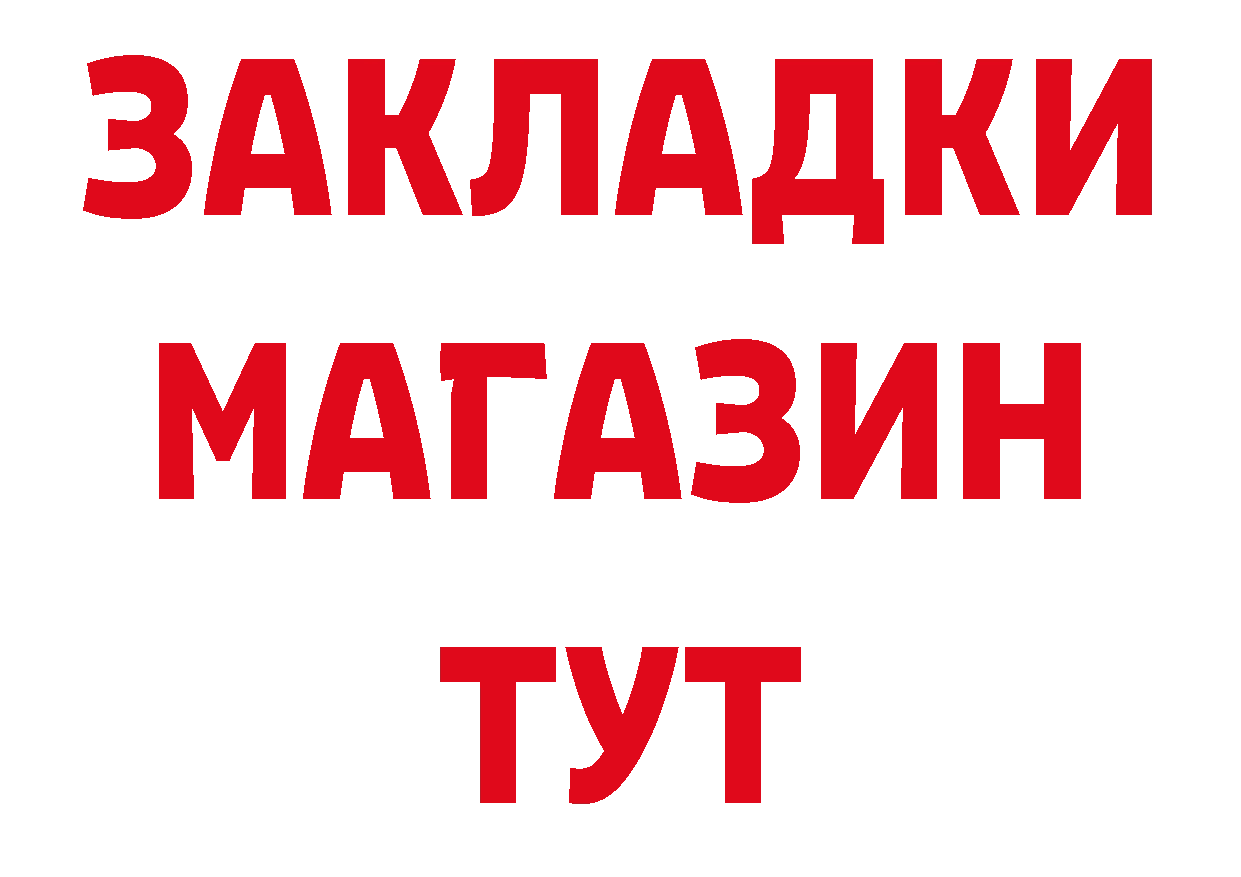 ЗАКЛАДКИ
МАГАЗИН
ТУТ